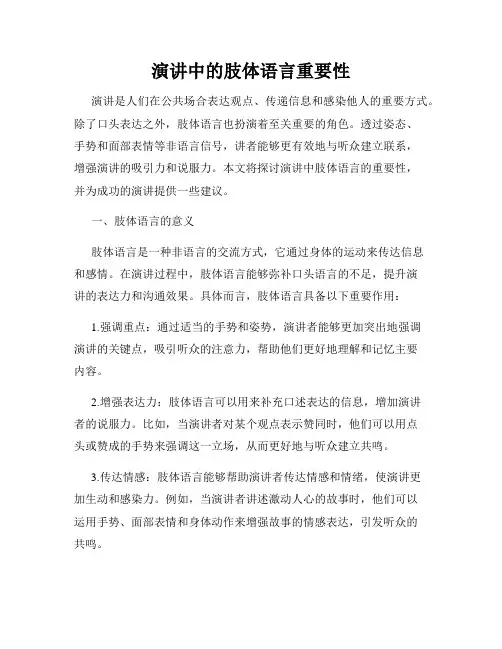 演讲中的肢体语言重要性

演讲是人们在公共场合表达观点、传递信息和感染他人的重要方式。除了口头表达之外，肢体语言也扮演着至关重要的角色。透过姿态、手势和面部表情等非语言信号，讲者能够更有效地与听众建立联系，增强演讲的吸引力和说服力。本文将探讨演讲中肢体语言的重要性，并为成功的演讲提供一些建议。

一、肢体语言的意义

肢体语言是一种非语言的交流方式，它通过身体的运动来传达信息和感情。在演讲过程中，肢体语言能够弥补口头语言的不足，提升演讲的表达力和沟通效果。具体而言，肢体语言具备以下重要作用：

1.强调重点：通过适当的手势和姿势，演讲者能够更加突出地强调演讲的关键点，吸引听众的注意力，帮助他们更好地理解和记忆主要内容。

2.增强表达力：肢体语言可以用来补充口述表达的信息，增加演讲者的说服力。比如，当演讲者对某个观点表示赞同时，他们可以用点头或赞成的手势来强调这一立场，从而更好地与听众建立共鸣。

3.传达情感：肢体语言能够帮助演讲者传达情感和情绪，使演讲更加生动和感染力。例如，当演讲者讲述激动人心的故事时，他们可以运用手势、面部表情和身体动作来增强故事的情感表达，引发听众的共鸣。